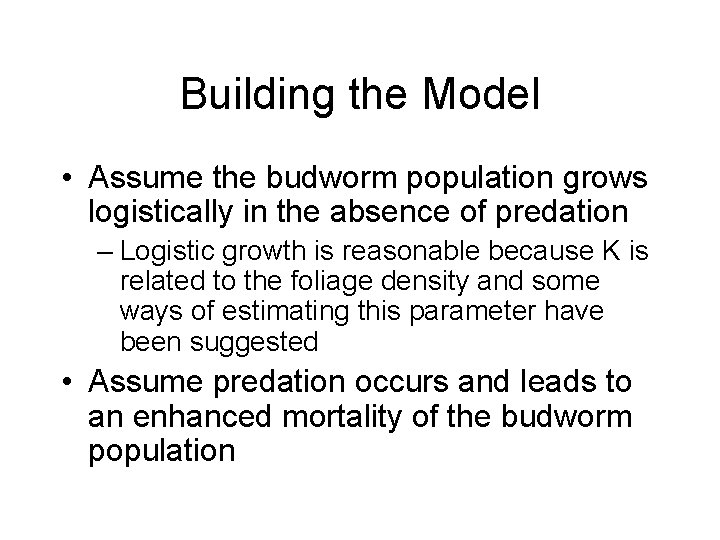 Building the Model

• Assume the budworm population grows logistically in the absence of predation

– Logistic growth is reasonable because K is related to the foliage density and some ways of estimating this parameter have been suggested

• Assume predation occurs and leads to an enhanced mortality of the budworm population